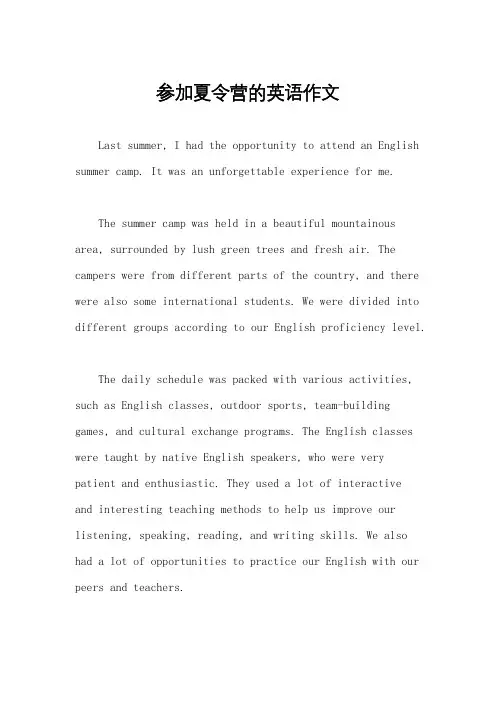 参加夏令营的英语作文

Last summer, I had the opportunity to attend an English summer camp. It was an unforgettable experience for me.

The summer camp was held in a beautiful mountainous area, surrounded by lush green trees and fresh air. The campers were from different parts of the country, and there were also some international students. We were divided into different groups according to our English proficiency level.

The daily schedule was packed with various activities, such as English classes, outdoor sports, team-building games, and cultural exchange programs. The English classes were taught by native English speakers, who were very patient and enthusiastic. They used a lot of interactive and interesting teaching methods to help us improve our listening, speaking, reading, and writing skills. We also had a lot of opportunities to practice our English with our peers and teachers.